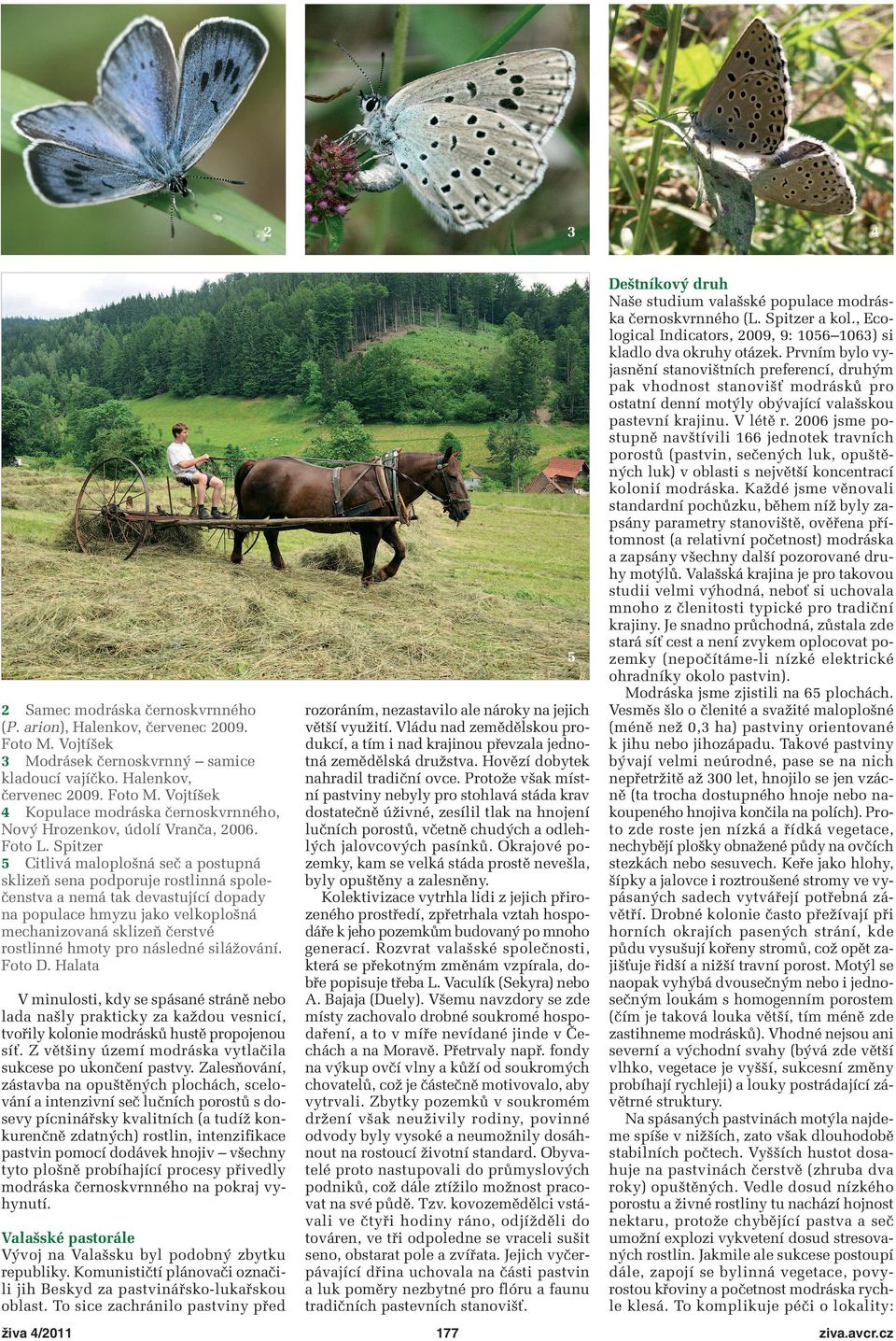 2

3

4

5

2 Samec modráska černoskvrnného (P. arion), Halenkov, červenec 2009. Foto M. Vojtíšek
3 Modrásek černoskvrnný – samice kladoucí vajíčko. Halenkov, červenec 2009. Foto M. Vojtíšek
4 Kopulace modráska černoskvrnného, Nový Hrozenkov, údolí Vranča, 2006. Foto L. Spitzer
5 Citlivá maloplošná seč a postupná sklizeň sena podporuje rostlinná společenstva a nemá tak devastující dopady na populace hmyzu jako velkoplošná mechanizovaná sklizeň čerstvé rostlinné hmoty pro následné silážování. Foto D. Halata

V minulosti, kdy se spásané stráně nebo lada našly prakticky za každou vesnicí, tvořily kolonie modrásků hustě propojenou síť. Z většiny území modráska vytlačila sukcese po ukončení pastvy. Zalesňování, zástavba na opuštěných plochách, scelování a intenzivní seč lučních porostů s dosevy pícninářsky kvalitních (a tudíž konkurenčně zdatných) rostlin, intenzifikace pastvin pomocí dodávek hnojiv – všechny tyto plošně probíhající procesy přivedly modráska černoskvrnného na pokraj vyhynutí.

Valašské pastorále
Vývoj na Valašsku byl podobný zbytku republiky. Komunističtí plánovači označili jih Beskyd za pastvinářsko-lukařskou oblast. To sice zachránilo pastviny před rozoráním, nezastavilo ale nároky na jejich větší využití. Vládu nad zemědělskou produkcí, a tím i nad krajinou převzala jednotná zemědělská družstva. Hovězí dobytek nahradil tradiční ovce. Protože však místní pastviny nebyly pro stohlavá stáda krav dostatečně úživné, zesílil tlak na hnojení lučních porostů, včetně chudých a odlehlých jalovcových pasínků. Okrajové pozemky, kam se velká stáda prostě nevešla, byly opuštěny a zalesněny.

Kolektivizace vytrhla lidi z jejich přirozeného prostředí, zpřetrhala vztah hospodáře k jeho pozemkům budovaný po mnoho generací. Rozvrat valašské společnosti, která se překotným změnám vzpírala, dobře popisuje třeba L. Vaculík (Sekyra) nebo A. Bajaja (Duely). Všemu navzdory se zde místy zachovalo drobné soukromé hospodaření, a to v míře nevídané jinde v Čechách a na Moravě. Přetrvaly např. fondy na výkup ovčí vlny a kůží od soukromých chovatelů, což je částečně motivovalo, aby vytrvali. Zbytky pozemků v soukromém držení však neuživily rodiny, povinné odvody byly vysoké a neumožnily dosáhnout na rostoucí životní standard. Obyvatelé proto nastupovali do průmyslových podniků, což dále ztížilo možnost pracovat na své půdě. Tzv. kovozemědělci vstávali ve čtyři hodiny ráno, odjížděli do továren, ve tři odpoledne se vraceli sušit seno, obstarat pole a zvířata. Jejich vyčerpávající dřina uchovala na části pastvin a luk poměry nezbytné pro flóru a faunu tradičních pastevních stanovišť.

Deštníkový druh
Naše studium valašské populace modráska černoskvrnného (L. Spitzer a kol., Ecological Indicators, 2009, 9: 1056–1063) si kladlo dva okruhy otázek. Prvním bylo vyjasnění stanovištních preferencí, druhým pak vhodnost stanovišť modrásků pro ostatní denní motýly obývající valašskou pastevní krajinu. V létě r. 2006 jsme postupně navštívili 166 jednotek travních porostů (pastvin, sečených luk, opuštěných luk) v oblasti s největší koncentrací kolonií modráska. Každé jsme věnovali standardní pochůzku, během níž byly zapsány parametry stanoviště, ověřena přítomnost (a relativní početnost) modráska a zapsány všechny další pozorované druhy motýlů. Valašská krajina je pro takovou studii velmi výhodná, neboť si uchovala mnoho z členitosti typické pro tradiční krajiny. Je snadno průchodná, zůstala zde stará síť cest a není zvykem oplocovat pozemky (nepočítáme-li nízké elektrické ohradníky okolo pastvin).

Modráska jsme zjistili na 65 plochách. Vesměs šlo o členité a svažité maloplošné (méně než 0,3 ha) pastviny orientované k jihu nebo jihozápadu. Takové pastviny bývají velmi neúrodné, pase se na nich nepřetržitě až 300 let, hnojilo se jen vzácně (ta trocha dostupného hnoje nebo nakoupeného hnojiva končila na polích). Proto zde roste jen nízká a řídká vegetace, nechybějí plošky obnažené půdy na ovčích stezkách nebo sesuvech. Keře jako hlohy, šípky a jalovce i roztroušené stromy ve vypásaných sadech vytvářejí potřebná závětří. Drobné kolonie často přežívají při horních okrajích pasených strání, kde půdu vysušují kořeny stromů, což opět zajišťuje řidší a nižší travní porost. Motýl se naopak vyhýbá dvousečným nebo i jednosečným loukám s homogenním porostem (čím je taková louka větší, tím méně zde zastihneme modrásků). Vhodné nejsou ani severní a východní svahy (bývá zde větší vlhko, vegetace je vyšší, sukcesní změny probíhají rychleji) a louky postrádající závětrné struktury.

Na spásaných pastvinách motýla najdeme spíše v nižších, zato však dlouhodobě stabilních počtech. Vyšších hustot dosahuje na pastvinách čerstvě (zhruba dva roky) opuštěných. Vedle dosud nízkého porostu a živné rostliny tu nachází hojnost nektaru, protože chybějící pastva a seč umožní explozi vykvetení dosud stresovaných rostlin. Jakmile ale sukcese postoupí dále, zapojí se bylinná vegetace, povyrostou křoviny a početnost modráska rychle klesá. To komplikuje péči o lokality:

živa 4/2011 177 ziva.avcr.cz